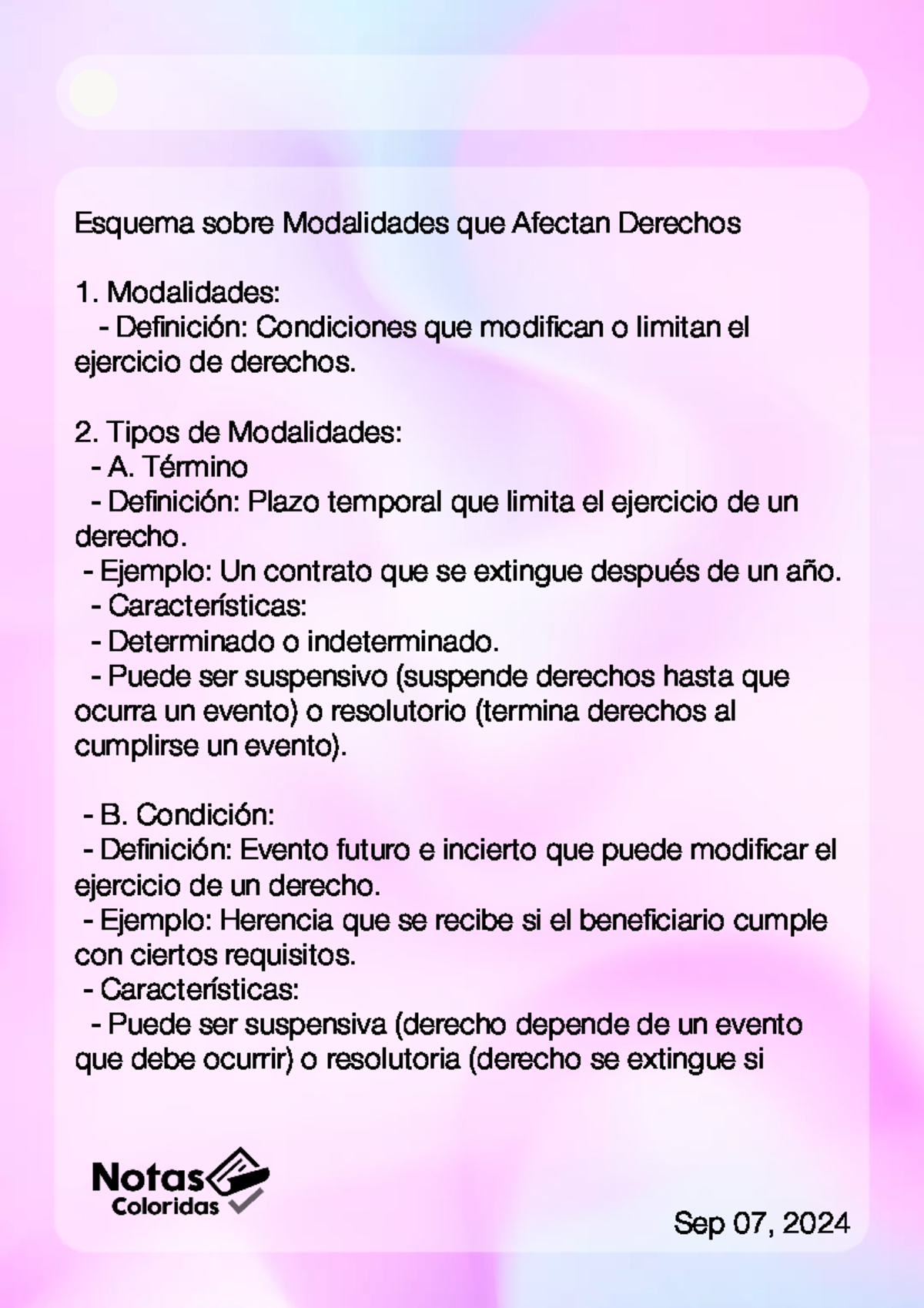 Esquema sobre Modalidades que Afectan Derechos

1. Modalidades:
- Definición: Condiciones que modifican o limitan el ejercicio de derechos.

2. Tipos de Modalidades:
- A. Término
- Definición: Plazo temporal que limita el ejercicio de un derecho.
- Ejemplo: Un contrato que se extingue después de un año.
- Características:
- Determinado o indeterminado.
- Puede ser suspensivo (suspende derechos hasta que ocurra un evento) o resolutorio (termina derechos al cumplirse un evento).

- B. Condición:
- Definición: Evento futuro e incierto que puede modificar el ejercicio de un derecho.
- Ejemplo: Herencia que se recibe si el beneficiario cumple con ciertos requisitos.
- Características:
- Puede ser suspensiva (derecho depende de un evento que debe ocurrir) o resolutoria (derecho se extingue si

Notas Coloridas

Sep 07, 2024